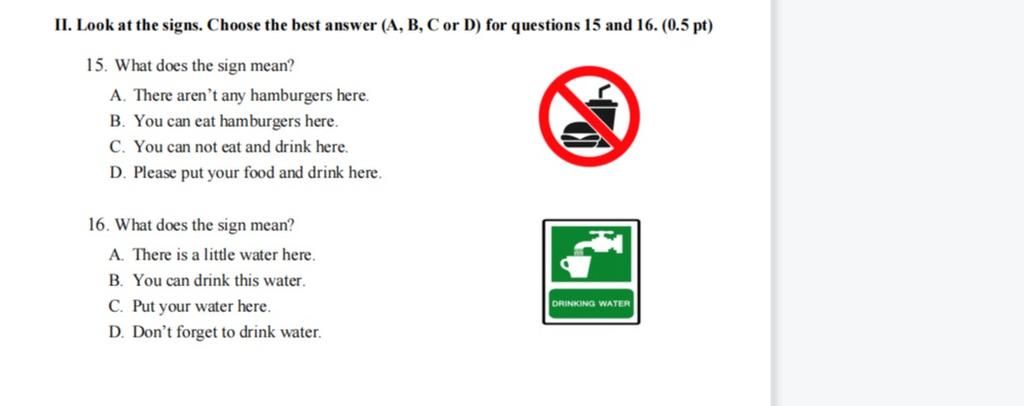 II. Look at the signs. Choose the best answer (A, B, C or D) for questions 15 and 16. (0.5 pt)

15. What does the sign mean?

A. There aren't any hamburgers here.
B. You can eat hamburgers here.
C. You can not eat and drink here.
D. Please put your food and drink here.

16. What does the sign mean?

A. There is a little water here.
B. You can drink this water.
C. Put your water here.
D. Don't forget to drink water.

DRINKING WATER